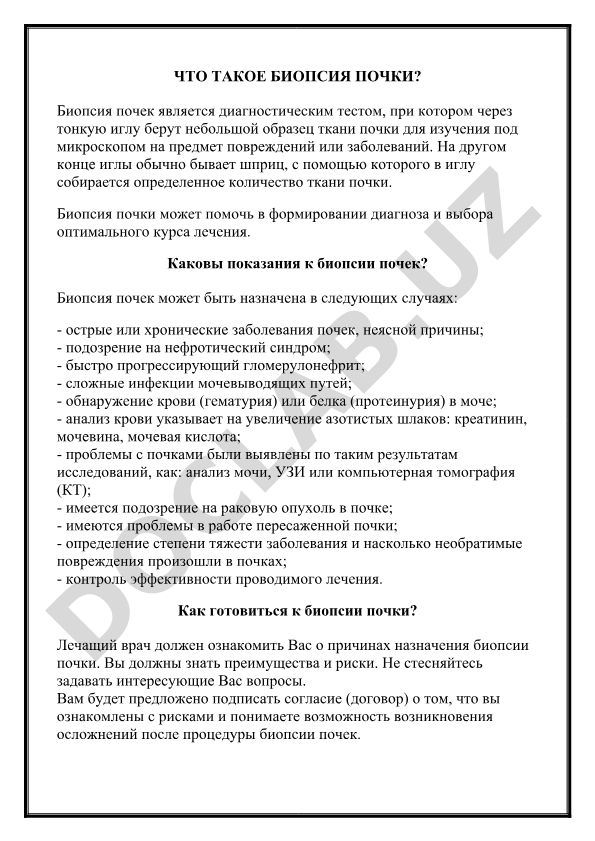 ЧТО ТАКОЕ БИОПСИЯ ПОЧКИ?

Биопсия почек является диагностическим тестом, при котором через тонкую иглу берут небольшой образец ткани почки для изучения под микроскопом на предмет повреждений или заболеваний. На другом конце иглы обычно бывает шприц, с помощью которого в иглу собирается определенное количество ткани почки.

Биопсия почки может помочь в формировании диагноза и выбора оптимального курса лечения.

Каковы показания к биопсии почек?

Биопсия почек может быть назначена в следующих случаях:

- острые или хронические заболевания почек, неясной причины;
- подозрение на нефротический синдром;
- быстро прогрессирующий гломерулонефрит;
- сложные инфекции мочевыводящих путей;
- обнаружение крови (гематурия) или белка (протеинурия) в моче;
- анализ крови указывает на увеличение азотистых шлаков: креатинин, мочевина, мочевая кислота;
- проблемы с почками были выявлены по таким результатам исследований, как: анализ мочи, УЗИ или компьютерная томография (КТ);
- имеется подозрение на раковую опухоль в почке;
- имеются проблемы в работе пересаженной почки;
- определение степени тяжести заболевания и насколько необратимые повреждения произошли в почках;
- контроль эффективности проводимого лечения.

Как готовиться к биопсии почки?

Лечащий врач должен ознакомить Вас о причинах назначения биопсии почки. Вы должны знать преимущества и риски. Не стесняйтесь задавать интересующие Вас вопросы.
Вам будет предложено подписать согласие (договор) о том, что вы ознакомлены с рисками и понимаете возможность возникновения осложнений после процедуры биопсии почек.

DOCLAB.UZ